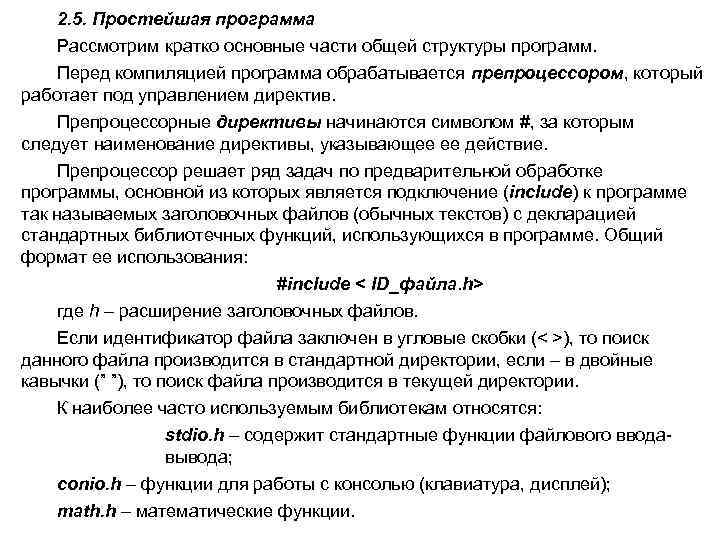 2.5. Простейшая программа

Рассмотрим кратко основные части общей структуры программ.

Перед компиляцией программа обрабатывается препроцессором, который работает под управлением директив.

Препроцессорные директивы начинаются символом #, за которым следует наименование директивы, указывающее ее действие.

Препроцессор решает ряд задач по предварительной обработке программы, основной из которых является подключение (include) к программе так называемых заголовочных файлов (обычных текстов) с декларацией стандартных библиотечных функций, использующихся в программе. Общий формат ее использования:

#include < ID_файла.h>

где h – расширение заголовочных файлов.

Если идентификатор файла заключен в угловые скобки (< >), то поиск данного файла производится в стандартной директории, если – в двойные кавычки (" "), то поиск файла производится в текущей директории.

К наиболее часто используемым библиотекам относятся:

stdio.h – содержит стандартные функции файлового ввода-вывода;

conio.h – функции для работы с консолью (клавиатура, дисплей);

math.h – математические функции.